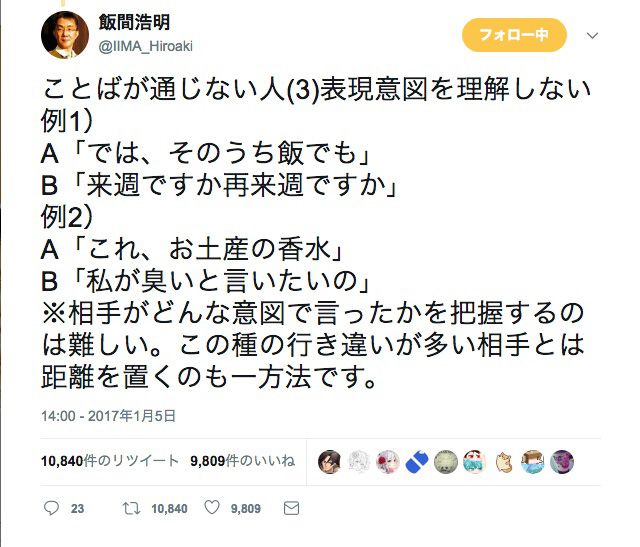 飯間浩明
@IIMA_Hiroaki

フォロー中

ことばが通じない人(3)表現意図を理解しない
例1）
A「では、そのうち飯でも」
B「来週ですか再来週ですか」
例2）
A「これ、お土産の香水」
B「私が臭いと言いたいの」
※相手がどんな意図で言ったかを把握するのは難しい。この種の行き違いが多い相手とは距離を置くのも一方法です。

14:00 - 2017年1月5日

10,840件のリツイート 9,809件のいいね

23 10,840 9,809